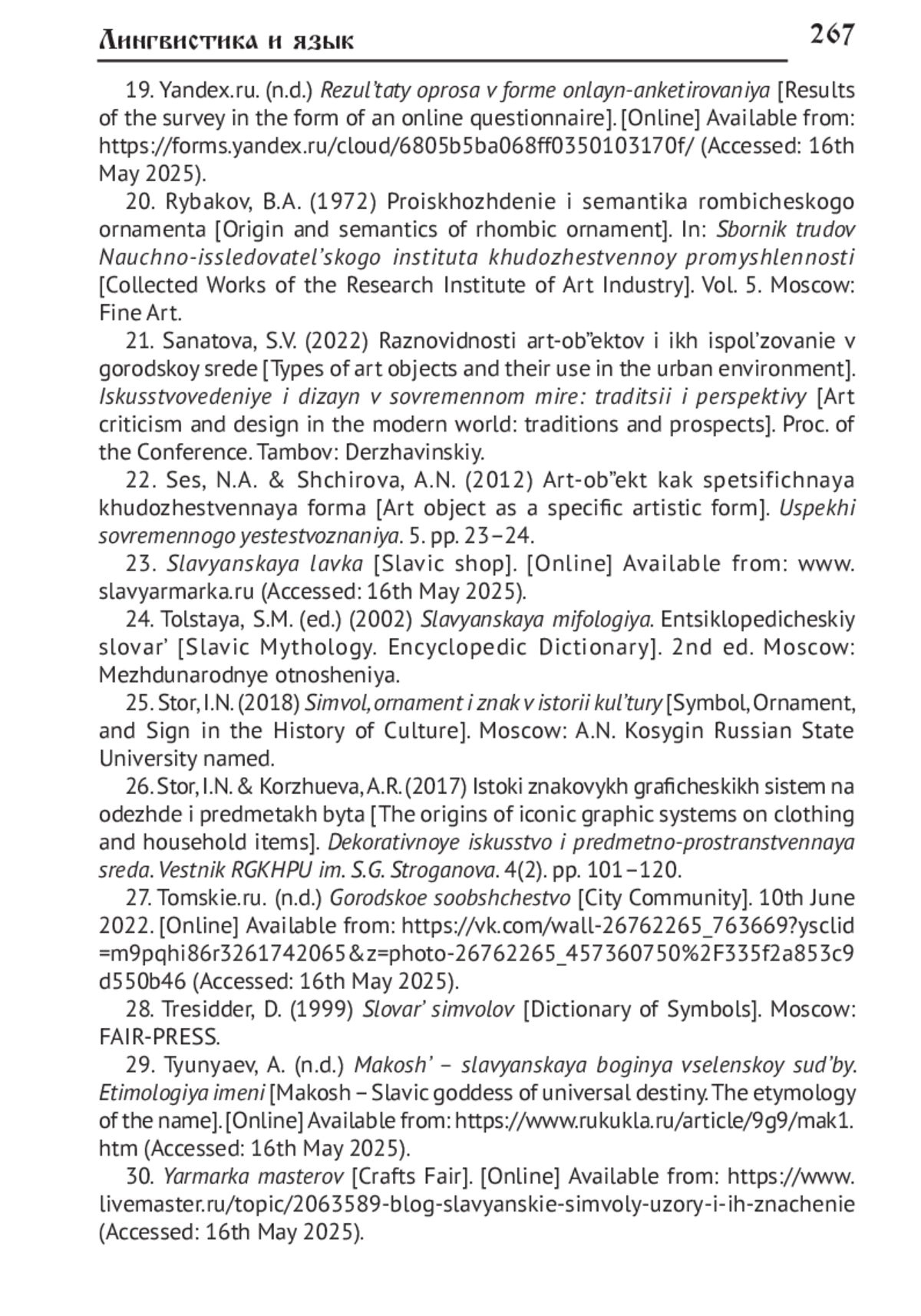 Лингвистика и язык 267

19. Yandex.ru. (n.d.) Rezul'taty oprosa v forme onlayn-anketirovaniya [Results of the survey in the form of an online questionnaire]. [Online] Available from: https://forms.yandex.ru/cloud/6805b5ba068ff0350103170f/ (Accessed: 16th May 2025).

20. Rybakov, B.A. (1972) Proiskhozhdenie i semantika rombicheskogo ornamenta [Origin and semantics of rhombic ornament]. In: Sbornik trudov Nauchno-issledovatel'skogo instituta khudozhestvennoy promyshlennosti [Collected Works of the Research Institute of Art Industry]. Vol. 5. Moscow: Fine Art.

21. Sanatova, S.V. (2022) Raznovidnosti art-ob"ektov i ikh ispol'zovanie v gorodskoy srede [Types of art objects and their use in the urban environment]. Iskusstvovedeniye i dizayn v sovremennom mire: traditsii i perspektivy [Art criticism and design in the modern world: traditions and prospects]. Proc. of the Conference. Tambov: Derzhavinskiy.

22. Ses, N.A. & Shchirova, A.N. (2012) Art-ob"ekt kak spetsifichnaya khudozhestvennaya forma [Art object as a specific artistic form]. Uspekhi sovremennogo yestestvoznaniya. 5. pp. 23–24.

23. Slavyanskaya lavka [Slavic shop]. [Online] Available from: www.slavyarmarka.ru (Accessed: 16th May 2025).

24. Tolstaya, S.M. (ed.) (2002) Slavyanskaya mifologiya. Entsiklopedicheskiy slovar' [Slavic Mythology. Encyclopedic Dictionary]. 2nd ed. Moscow: Mezhdunarodnye otnosheniya.

25. Stor, I.N. (2018) Simvol, ornament i znak v istorii kul'tury [Symbol, Ornament, and Sign in the History of Culture]. Moscow: A.N. Kosygin Russian State University named.

26. Stor, I.N. & Korzhueva, A.R. (2017) Istoki znakovykh graficheskikh sistem na odezhde i predmetakh byta [The origins of iconic graphic systems on clothing and household items]. Dekorativnoye iskusstvo i predmetno-prostranstvennaya sreda. Vestnik RGKHPU im. S.G. Stroganova. 4(2). pp. 101–120.

27. Tomskie.ru. (n.d.) Gorodskoe soobshchestvo [City Community]. 10th June 2022. [Online] Available from: https://vk.com/wall-26762265_763669?ysclid=m9pqhi86r3261742065&z=photo-26762265_457360750%2F335f2a853c9d550b46 (Accessed: 16th May 2025).

28. Tresidder, D. (1999) Slovar' simvolov [Dictionary of Symbols]. Moscow: FAIR-PRESS.

29. Tyunyaev, A. (n.d.) Makosh' – slavyanskaya boginya vselenskoy sud'by. Etimologiya imeni [Makosh – Slavic goddess of universal destiny. The etymology of the name]. [Online] Available from: https://www.rukukla.ru/article/9g9/mak1.htm (Accessed: 16th May 2025).

30. Yarmarka masterov [Crafts Fair]. [Online] Available from: https://www.livemaster.ru/topic/2063589-blog-slavyanskie-simvoly-uzory-i-ih-znachenie (Accessed: 16th May 2025).